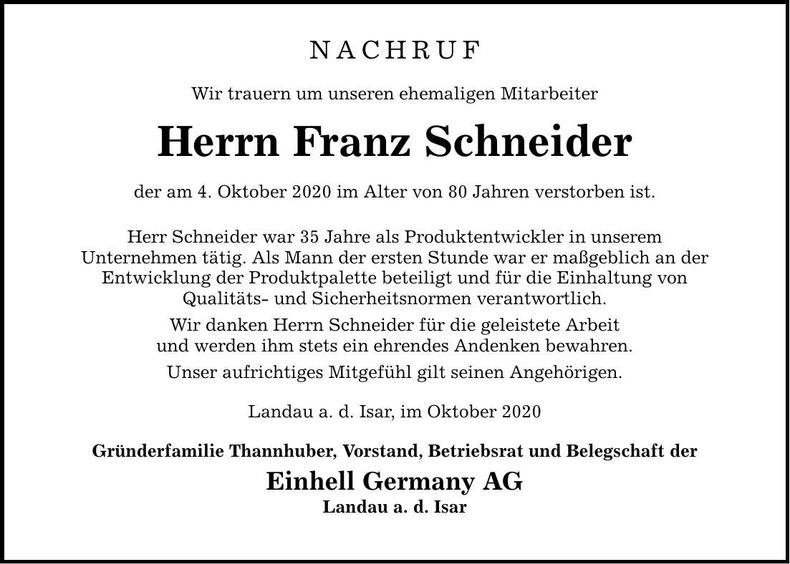 NACHRUF

Wir trauern um unseren ehemaligen Mitarbeiter

Herrn Franz Schneider

der am 4. Oktober 2020 im Alter von 80 Jahren verstorben ist.

Herr Schneider war 35 Jahre als Produktentwickler in unserem Unternehmen tätig. Als Mann der ersten Stunde war er maßgeblich an der Entwicklung der Produktpalette beteiligt und für die Einhaltung von Qualitäts- und Sicherheitsnormen verantwortlich.

Wir danken Herrn Schneider für die geleistete Arbeit und werden ihm stets ein ehrendes Andenken bewahren.

Unser aufrichtiges Mitgefühl gilt seinen Angehörigen.

Landau a. d. Isar, im Oktober 2020

Gründerfamilie Thannhuber, Vorstand, Betriebsrat und Belegschaft der

Einhell Germany AG

Landau a. d. Isar